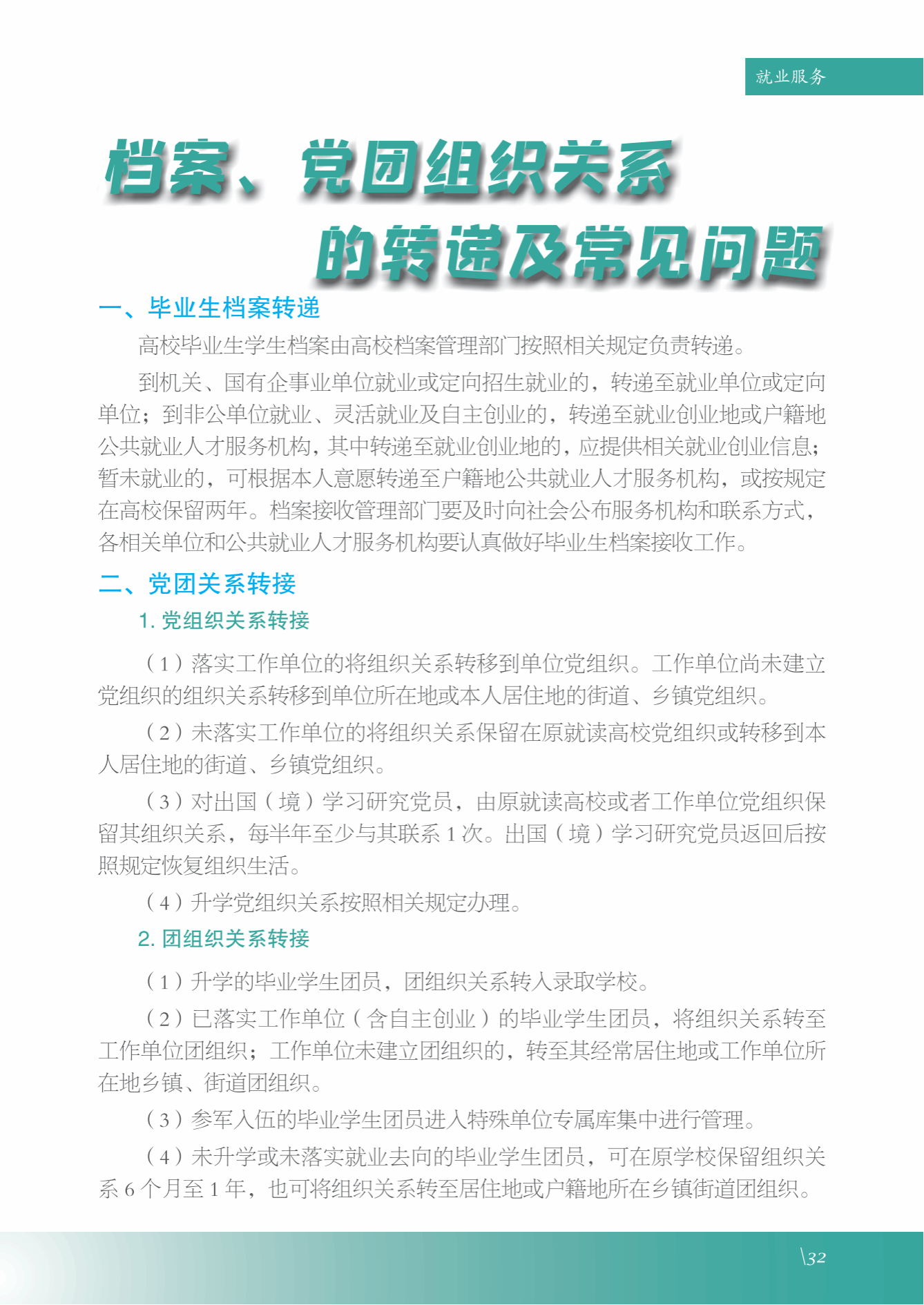 就业服务

档案、党团组织关系的转递及常见问题

一、毕业生档案转递

高校毕业生学生档案由高校档案管理部门按照相关规定负责转递。

到机关、国有企事业单位就业或定向招生就业的，转递至就业单位或定向单位；到非公单位就业、灵活就业及自主创业的，转递至就业创业地或户籍地公共就业人才服务机构，其中转递至就业创业地的，应提供相关就业创业信息；暂未就业的，可根据本人意愿转递至户籍地公共就业人才服务机构，或按规定在高校保留两年。档案接收管理部门要及时向社会公布服务机构和联系方式，各相关单位和公共就业人才服务机构要认真做好毕业生档案接收工作。

二、党团关系转接

1. 党组织关系转接

（1）落实工作单位的将组织关系转移到单位党组织。工作单位尚未建立党组织的组织关系转移到单位所在地或本人居住地的街道、乡镇党组织。

（2）未落实工作单位的将组织关系保留在原就读高校党组织或转移到本人居住地的街道、乡镇党组织。

（3）对出国（境）学习研究党员，由原就读高校或者工作单位党组织保留其组织关系，每半年至少与其联系 1 次。出国（境）学习研究党员返回后按照规定恢复组织生活。

（4）升学党组织关系按照相关规定办理。

2. 团组织关系转接

（1）升学的毕业学生团员，团组织关系转入录取学校。

（2）已落实工作单位（含自主创业）的毕业学生团员，将组织关系转至工作单位团组织；工作单位未建立团组织的，转至其经常居住地或工作单位所在地乡镇、街道团组织。

（3）参军入伍的毕业学生团员进入特殊单位专属库集中进行管理。

（4）未升学或未落实就业去向的毕业学生团员，可在原学校保留组织关系 6 个月至 1 年，也可将组织关系转至居住地或户籍地所在乡镇街道团组织。

\32